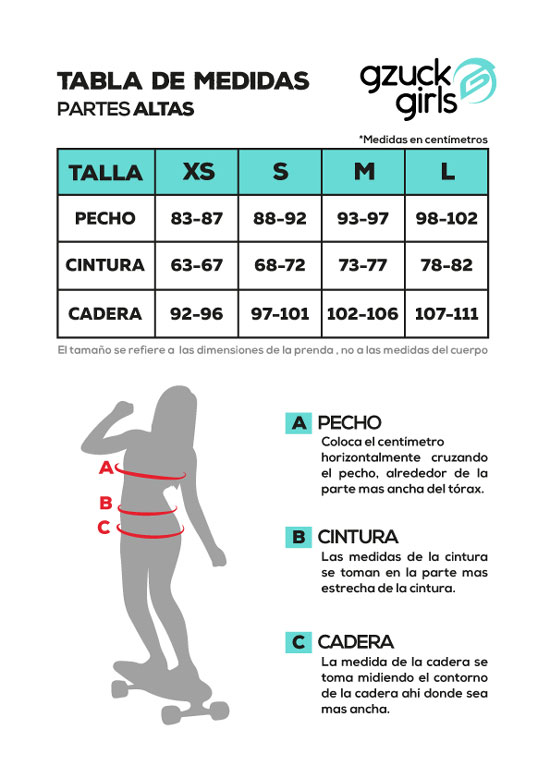 TABLA DE MEDIDAS
PARTES ALTAS

gzuck girls

*Medidas en centímetros

| TALLA | XS | S | M | L |
|---|---|---|---|---|
| PECHO | 83-87 | 88-92 | 93-97 | 98-102 |
| CINTURA | 63-67 | 68-72 | 73-77 | 78-82 |
| CADERA | 92-96 | 97-101 | 102-106 | 107-111 |

El tamaño se refiere a las dimensiones de la prenda , no a las medidas del cuerpo

A
B
C

A PECHO
Coloca el centímetro horizontalmente cruzando el pecho, alrededor de la parte mas ancha del tórax.

B CINTURA
Las medidas de la cintura se toman en la parte mas estrecha de la cintura.

C CADERA
La medida de la cadera se toma midiendo el contorno de la cadera ahi donde sea mas ancha.